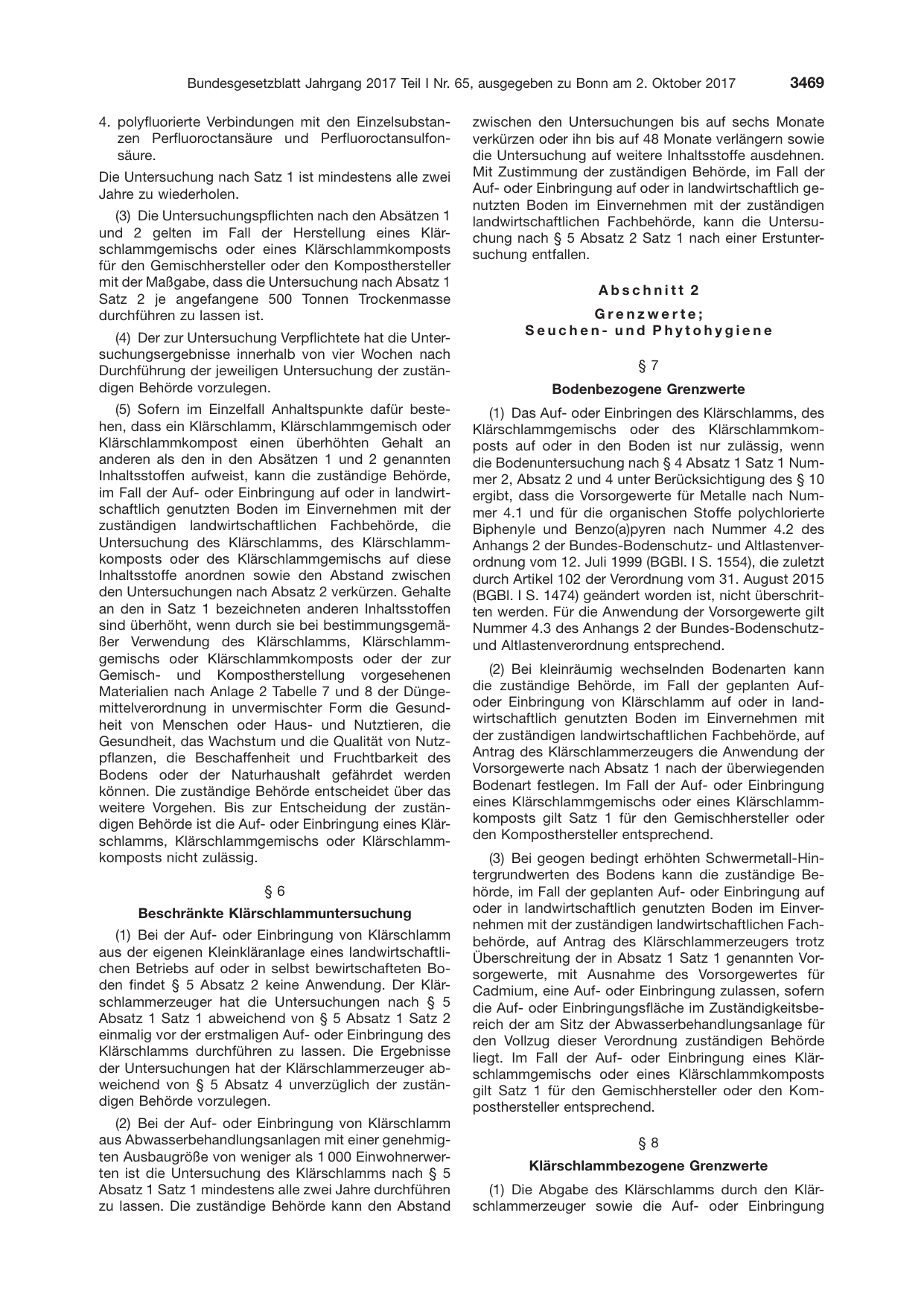 Bundesgesetzblatt Jahrgang 2017 Teil I Nr. 65, ausgegeben zu Bonn am 2. Oktober 2017 3469

4. polyfluorierte Verbindungen mit den Einzelsubstanzen Perfluoroctansäure und Perfluoroctansulfonsäure.

Die Untersuchung nach Satz 1 ist mindestens alle zwei Jahre zu wiederholen.

(3) Die Untersuchungspflichten nach den Absätzen 1 und 2 gelten im Fall der Herstellung eines Klärschlammgemischs oder eines Klärschlammkomposts für den Gemischhersteller oder den Komposthersteller mit der Maßgabe, dass die Untersuchung nach Absatz 1 Satz 2 je angefangene 500 Tonnen Trockenmasse durchführen zu lassen ist.

(4) Der zur Untersuchung Verpflichtete hat die Untersuchungsergebnisse innerhalb von vier Wochen nach Durchführung der jeweiligen Untersuchung der zuständigen Behörde vorzulegen.

(5) Sofern im Einzelfall Anhaltspunkte dafür bestehen, dass ein Klärschlamm, Klärschlammgemisch oder Klärschlammkompost einen überhöhten Gehalt an anderen als den in den Absätzen 1 und 2 genannten Inhaltsstoffen aufweist, kann die zuständige Behörde, im Fall der Auf- oder Einbringung auf oder in landwirtschaftlich genutzten Boden im Einvernehmen mit der zuständigen landwirtschaftlichen Fachbehörde, die Untersuchung des Klärschlamms, des Klärschlammkomposts oder des Klärschlammgemischs auf diese Inhaltsstoffe anordnen sowie den Abstand zwischen den Untersuchungen nach Absatz 2 verkürzen. Gehalte an den in Satz 1 bezeichneten anderen Inhaltsstoffen sind überhöht, wenn durch sie bei bestimmungsgemäßer Verwendung des Klärschlamms, Klärschlammgemischs oder Klärschlammkomposts oder der zur Gemisch- und Kompostherstellung vorgesehenen Materialien nach Anlage 2 Tabelle 7 und 8 der Düngemittelverordnung in unvermischter Form die Gesundheit von Menschen oder Haus- und Nutztieren, die Gesundheit, das Wachstum und die Qualität von Nutzpflanzen, die Beschaffenheit und Fruchtbarkeit des Bodens oder der Naturhaushalt gefährdet werden können. Die zuständige Behörde entscheidet über das weitere Vorgehen. Bis zur Entscheidung der zuständigen Behörde ist die Auf- oder Einbringung eines Klärschlamms, Klärschlammgemischs oder Klärschlammkomposts nicht zulässig.

§ 6

Beschränkte Klärschlammuntersuchung

(1) Bei der Auf- oder Einbringung von Klärschlamm aus der eigenen Kleinkläranlage eines landwirtschaftlichen Betriebs auf oder in selbst bewirtschafteten Boden findet § 5 Absatz 2 keine Anwendung. Der Klärschlammerzeuger hat die Untersuchungen nach § 5 Absatz 1 Satz 1 abweichend von § 5 Absatz 1 Satz 2 einmalig vor der erstmaligen Auf- oder Einbringung des Klärschlamms durchführen zu lassen. Die Ergebnisse der Untersuchungen hat der Klärschlammerzeuger abweichend von § 5 Absatz 4 unverzüglich der zuständigen Behörde vorzulegen.

(2) Bei der Auf- oder Einbringung von Klärschlamm aus Abwasserbehandlungsanlagen mit einer genehmigten Ausbaugröße von weniger als 1 000 Einwohnerwerten ist die Untersuchung des Klärschlamms nach § 5 Absatz 1 Satz 1 mindestens alle zwei Jahre durchführen zu lassen. Die zuständige Behörde kann den Abstand zwischen den Untersuchungen bis auf sechs Monate verkürzen oder ihn bis auf 48 Monate verlängern sowie die Untersuchung auf weitere Inhaltsstoffe ausdehnen. Mit Zustimmung der zuständigen Behörde, im Fall der Auf- oder Einbringung auf oder in landwirtschaftlich genutzten Boden im Einvernehmen mit der zuständigen landwirtschaftlichen Fachbehörde, kann die Untersuchung nach § 5 Absatz 2 Satz 1 nach einer Erstuntersuchung entfallen.

Abschnitt 2

Grenzwerte;
Seuchen- und Phytohygiene

§ 7

Bodenbezogene Grenzwerte

(1) Das Auf- oder Einbringen des Klärschlamms, des Klärschlammgemischs oder des Klärschlammkomposts auf oder in den Boden ist nur zulässig, wenn die Bodenuntersuchung nach § 4 Absatz 1 Satz 1 Nummer 2, Absatz 2 und 4 unter Berücksichtigung des § 10 ergibt, dass die Vorsorgewerte für Metalle nach Nummer 4.1 und für die organischen Stoffe polychlorierte Biphenyle und Benzo(a)pyren nach Nummer 4.2 des Anhangs 2 der Bundes-Bodenschutz- und Altlastenverordnung vom 12. Juli 1999 (BGBl. I S. 1554), die zuletzt durch Artikel 102 der Verordnung vom 31. August 2015 (BGBl. I S. 1474) geändert worden ist, nicht überschritten werden. Für die Anwendung der Vorsorgewerte gilt Nummer 4.3 des Anhangs 2 der Bundes-Bodenschutz- und Altlastenverordnung entsprechend.

(2) Bei kleinräumig wechselnden Bodenarten kann die zuständige Behörde, im Fall der geplanten Auf- oder Einbringung von Klärschlamm auf oder in landwirtschaftlich genutzten Boden im Einvernehmen mit der zuständigen landwirtschaftlichen Fachbehörde, auf Antrag des Klärschlammerzeugers die Anwendung der Vorsorgewerte nach Absatz 1 nach der überwiegenden Bodenart festlegen. Im Fall der Auf- oder Einbringung eines Klärschlammgemischs oder eines Klärschlammkomposts gilt Satz 1 für den Gemischhersteller oder den Komposthersteller entsprechend.

(3) Bei geogen bedingt erhöhten Schwermetall-Hintergrundwerten des Bodens kann die zuständige Behörde, im Fall der geplanten Auf- oder Einbringung auf oder in landwirtschaftlich genutzten Boden im Einvernehmen mit der zuständigen landwirtschaftlichen Fachbehörde, auf Antrag des Klärschlammerzeugers trotz Überschreitung der in Absatz 1 Satz 1 genannten Vorsorgewerte, mit Ausnahme des Vorsorgewertes für Cadmium, eine Auf- oder Einbringung zulassen, sofern die Auf- oder Einbringungsfläche im Zuständigkeitsbereich der am Sitz der Abwasserbehandlungsanlage für den Vollzug dieser Verordnung zuständigen Behörde liegt. Im Fall der Auf- oder Einbringung eines Klärschlammgemischs oder eines Klärschlammkomposts gilt Satz 1 für den Gemischhersteller oder den Komposthersteller entsprechend.

§ 8

Klärschlammbezogene Grenzwerte

(1) Die Abgabe des Klärschlamms durch den Klärschlammerzeuger sowie die Auf- oder Einbringung